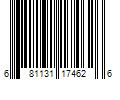 6 81131 17462 6